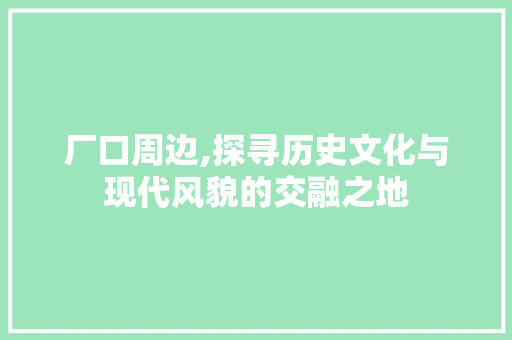 厂口周边,探寻历史文化与现代风貌的交融之地